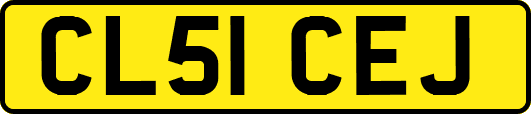 CL51 CEJ